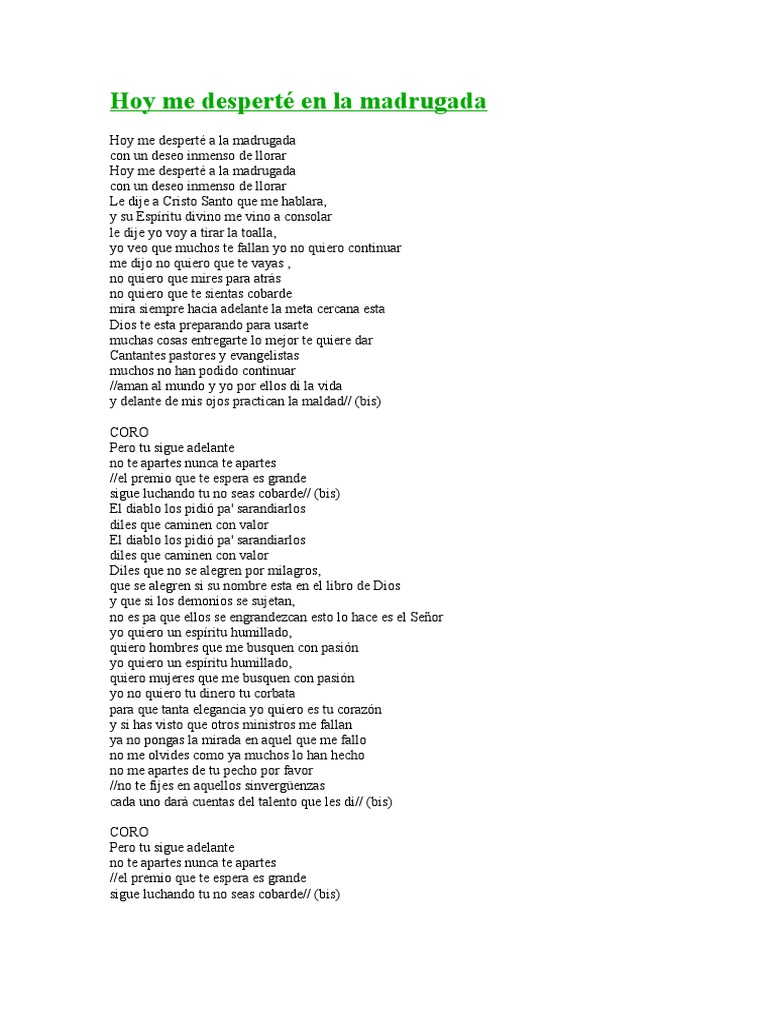 Hoy me desperté en la madrugada

Hoy me desperté a la madrugada
con un deseo inmenso de llorar
Hoy me desperté a la madrugada
con un deseo inmenso de llorar
Le dije a Cristo Santo que me hablara,
y su Espíritu divino me vino a consolar
le dije yo voy a tirar la toalla,
yo veo que muchos te fallan yo no quiero continuar
me dijo no quiero que te vayas ,
no quiero que mires para atrás
no quiero que te sientas cobarde
mira siempre hacia adelante la meta cercana esta
Dios te esta preparando para usarte
muchas cosas entregarte lo mejor te quiere dar
Cantantes pastores y evangelistas
muchos no han podido continuar
//aman al mundo y yo por ellos di la vida
y delante de mis ojos practican la maldad// (bis)

CORO
Pero tu sigue adelante
no te apartes nunca te apartes
//el premio que te espera es grande
sigue luchando tu no seas cobarde// (bis)
El diablo los pidió pa' sarandiarlos
diles que caminen con valor
El diablo los pidió pa' sarandiarlos
diles que caminen con valor
Diles que no se alegren por milagros,
que se alegren si su nombre esta en el libro de Dios
y que si los demonios se sujetan,
no es pa que ellos se engrandezcan esto lo hace es el Señor
yo quiero un espíritu humillado,
quiero hombres que me busquen con pasión
yo quiero un espíritu humillado,
quiero mujeres que me busquen con pasión
yo no quiero tu dinero tu corbata
para que tanta elegancia yo quiero es tu corazón
y si has visto que otros ministros me fallan
ya no pongas la mirada en aquel que me fallo
no me olvides como ya muchos lo han hecho
no me apartes de tu pecho por favor
//no te fijes en aquellos sinvergüenzas
cada uno dará cuentas del talento que les di// (bis)

CORO
Pero tu sigue adelante
no te apartes nunca te apartes
//el premio que te espera es grande
sigue luchando tu no seas cobarde// (bis)